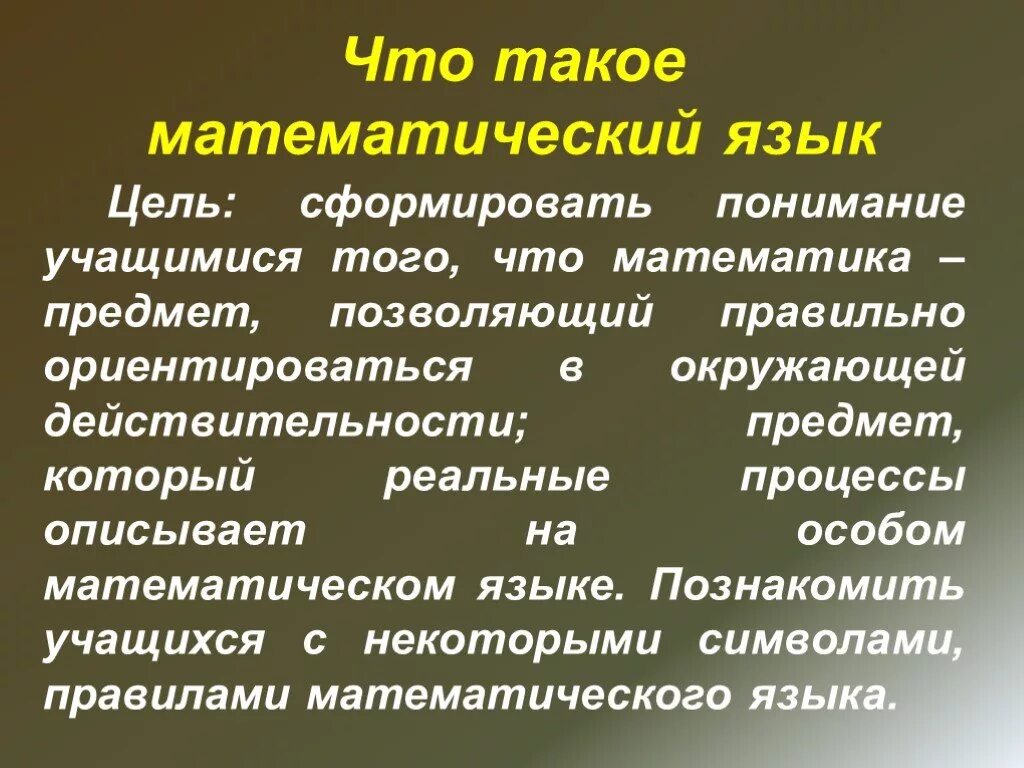 Что такое математический язык

Цель: сформировать понимание учащимися того, что математика – предмет, позволяющий правильно ориентироваться в окружающей действительности; предмет, который реальные процессы описывает на особом математическом языке. Познакомить учащихся с некоторыми символами, правилами математического языка.